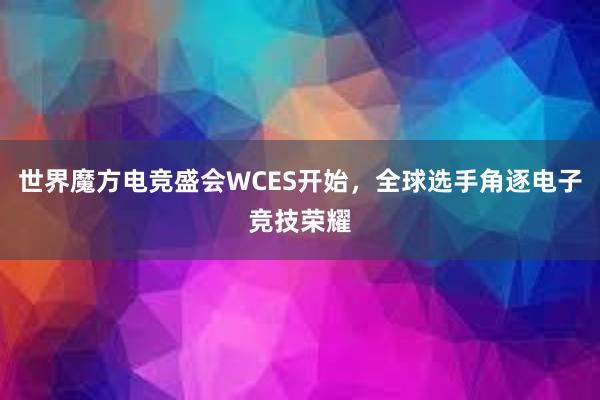 世界魔方电竞盛会WCES开始，全球选手角逐电子竞技荣耀